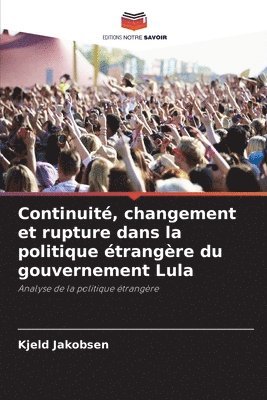 EDITIONS NOTRE SAVOIR

Continuité, changement et rupture dans la politique étrangère du gouvernement Lula

Analyse de la politique étrangère

Kjeld Jakobsen